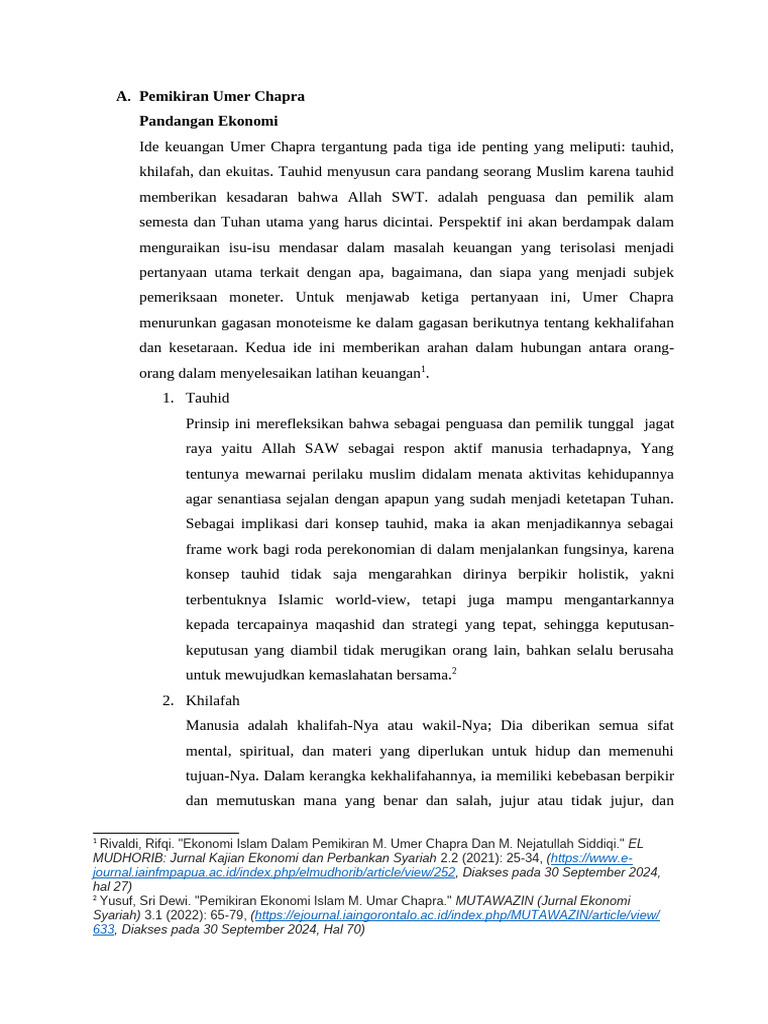 A. Pemikiran Umer Chapra

Pandangan Ekonomi

Ide keuangan Umer Chapra tergantung pada tiga ide penting yang meliputi: tauhid, khilafah, dan ekuitas. Tauhid menyusun cara pandang seorang Muslim karena tauhid memberikan kesadaran bahwa Allah SWT. adalah penguasa dan pemilik alam semesta dan Tuhan utama yang harus dicintai. Perspektif ini akan berdampak dalam menguraikan isu-isu mendasar dalam masalah keuangan yang terisolasi menjadi pertanyaan utama terkait dengan apa, bagaimana, dan siapa yang menjadi subjek pemeriksaan moneter. Untuk menjawab ketiga pertanyaan ini, Umer Chapra menurunkan gagasan monoteisme ke dalam gagasan berikutnya tentang kekhalifahan dan kesetaraan. Kedua ide ini memberikan arahan dalam hubungan antara orang-orang dalam menyelesaikan latihan keuangan$^1$.

1. Tauhid

Prinsip ini merefleksikan bahwa sebagai penguasa dan pemilik tunggal jagat raya yaitu Allah SAW sebagai respon aktif manusia terhadapnya, Yang tentunya mewarnai perilaku muslim didalam menata aktivitas kehidupannya agar senantiasa sejalan dengan apapun yang sudah menjadi ketetapan Tuhan. Sebagai implikasi dari konsep tauhid, maka ia akan menjadikannya sebagai frame work bagi roda perekonomian di dalam menjalankan fungsinya, karena konsep tauhid tidak saja mengarahkan dirinya berpikir holistik, yakni terbentuknya Islamic world-view, tetapi juga mampu mengantarkannya kepada tercapainya maqashid dan strategi yang tepat, sehingga keputusan-keputusan yang diambil tidak merugikan orang lain, bahkan selalu berusaha untuk mewujudkan kemaslahatan bersama.$^2$

2. Khilafah

Manusia adalah khalifah-Nya atau wakil-Nya; Dia diberikan semua sifat mental, spiritual, dan materi yang diperlukan untuk hidup dan memenuhi tujuan-Nya. Dalam kerangka kekhalifahannya, ia memiliki kebebasan berpikir dan memutuskan mana yang benar dan salah, jujur atau tidak jujur, dan

$^1$ Rivaldi, Rifqi. "Ekonomi Islam Dalam Pemikiran M. Umer Chapra Dan M. Nejatullah Siddiqi." EL MUDHORIB: Jurnal Kajian Ekonomi dan Perbankan Syariah 2.2 (2021): 25-34, (https://www.e-journal.iainfmpapua.ac.id/index.php/elmudhorib/article/view/252, Diakses pada 30 September 2024, hal 27)
$^2$ Yusuf, Sri Dewi. "Pemikiran Ekonomi Islam M. Umar Chapra." MUTAWAZIN (Jurnal Ekonomi Syariah) 3.1 (2022): 65-79, (https://ejournal.iaingorontalo.ac.id/index.php/MUTAWAZIN/article/view/633, Diakses pada 30 September 2024, Hal 70)